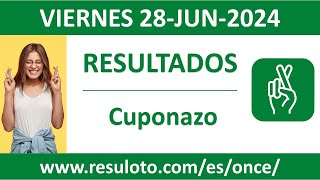 VIERNES 28-JUN-2024

RESULTADOS

Cuponazo

www.resuloto.com/es/once/